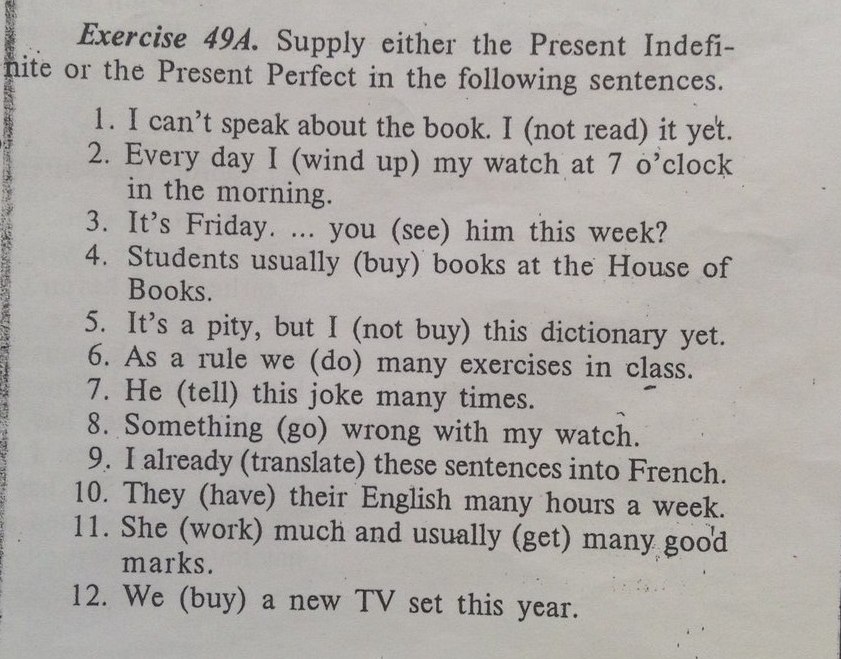 Exercise 49A. Supply either the Present Indefinite or the Present Perfect in the following sentences.

1. I can't speak about the book. I (not read) it yet.
2. Every day I (wind up) my watch at 7 o'clock in the morning.
3. It's Friday. ... you (see) him this week?
4. Students usually (buy) books at the House of Books.
5. It's a pity, but I (not buy) this dictionary yet.
6. As a rule we (do) many exercises in class.
7. He (tell) this joke many times.
8. Something (go) wrong with my watch.
9. I already (translate) these sentences into French.
10. They (have) their English many hours a week.
11. She (work) much and usually (get) many good marks.
12. We (buy) a new TV set this year.